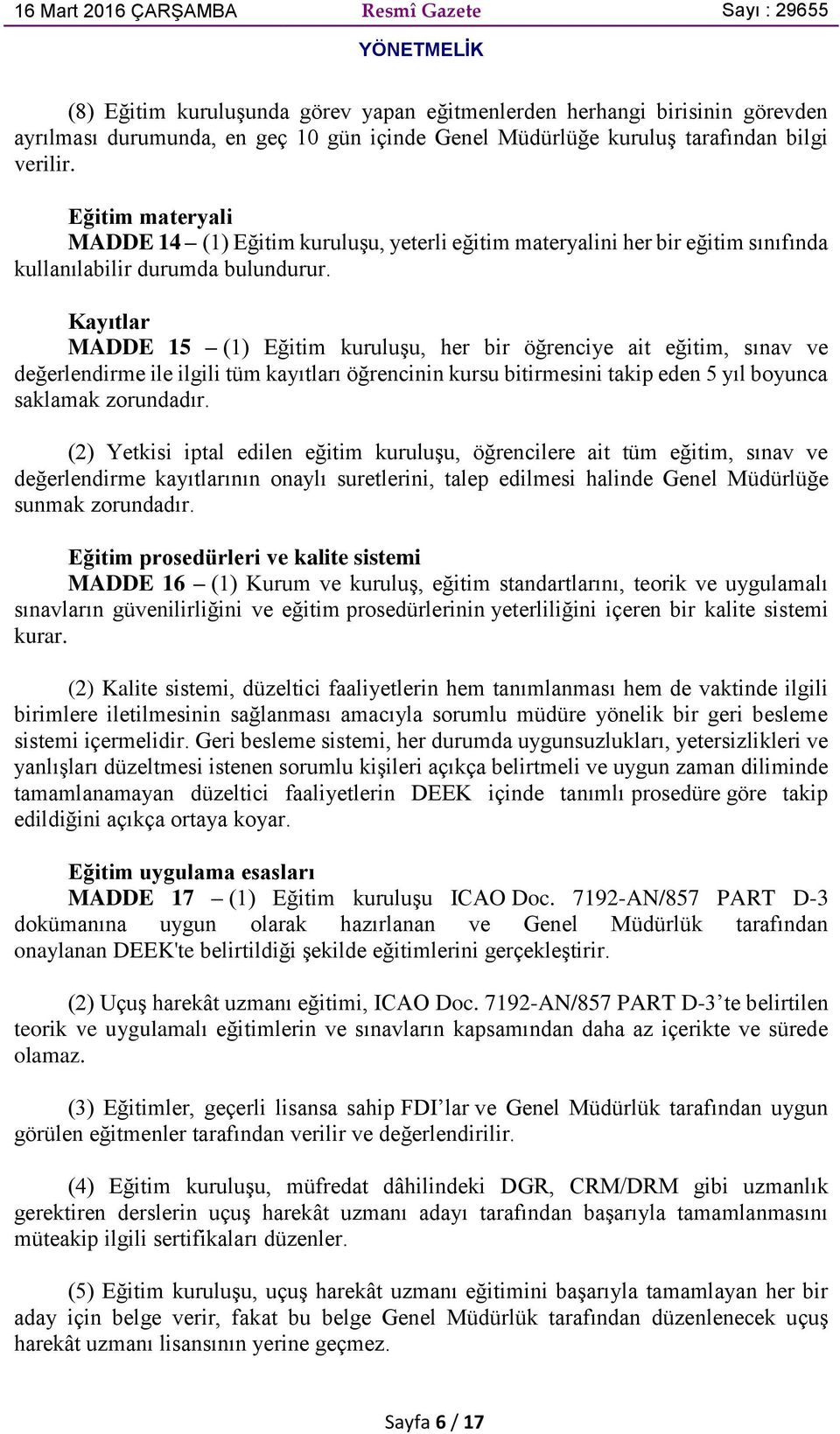 16 Mart 2016 ÇARŞAMBA Resmî Gazete Sayı : 29655

YÖNETMELİK

(8) Eğitim kuruluşunda görev yapan eğitmenlerden herhangi birisinin görevden ayrılması durumunda, en geç 10 gün içinde Genel Müdürlüğe kuruluş tarafından bilgi verilir.

Eğitim materyali
MADDE 14 – (1) Eğitim kuruluşu, yeterli eğitim materyalini her bir eğitim sınıfında kullanılabilir durumda bulundurur.

Kayıtlar
MADDE 15 – (1) Eğitim kuruluşu, her bir öğrenciye ait eğitim, sınav ve değerlendirme ile ilgili tüm kayıtları öğrencinin kursu bitirmesini takip eden 5 yıl boyunca saklamak zorundadır.

(2) Yetkisi iptal edilen eğitim kuruluşu, öğrencilere ait tüm eğitim, sınav ve değerlendirme kayıtlarının onaylı suretlerini, talep edilmesi halinde Genel Müdürlüğe sunmak zorundadır.

Eğitim prosedürleri ve kalite sistemi
MADDE 16 – (1) Kurum ve kuruluş, eğitim standartlarını, teorik ve uygulamalı sınavların güvenilirliğini ve eğitim prosedürlerinin yeterliliğini içeren bir kalite sistemi kurar.

(2) Kalite sistemi, düzeltici faaliyetlerin hem tanımlanması hem de vaktinde ilgili birimlere iletilmesinin sağlanması amacıyla sorumlu müdüre yönelik bir geri besleme sistemi içermelidir. Geri besleme sistemi, her durumda uygunsuzlukları, yetersizlikleri ve yanlışları düzeltmesi istenen sorumlu kişileri açıkça belirtmeli ve uygun zaman diliminde tamamlanamayan düzeltici faaliyetlerin DEEK içinde tanımlı prosedüre göre takip edildiğini açıkça ortaya koyar.

Eğitim uygulama esasları
MADDE 17 – (1) Eğitim kuruluşu ICAO Doc. 7192-AN/857 PART D-3 dokümanına uygun olarak hazırlanan ve Genel Müdürlük tarafından onaylanan DEEK'te belirtildiği şekilde eğitimlerini gerçekleştirir.

(2) Uçuş harekât uzmanı eğitimi, ICAO Doc. 7192-AN/857 PART D-3’te belirtilen teorik ve uygulamalı eğitimlerin ve sınavların kapsamından daha az içerikte ve sürede olamaz.

(3) Eğitimler, geçerli lisansa sahip FDI’lar ve Genel Müdürlük tarafından uygun görülen eğitmenler tarafından verilir ve değerlendirilir.

(4) Eğitim kuruluşu, müfredat dâhilindeki DGR, CRM/DRM gibi uzmanlık gerektiren derslerin uçuş harekât uzmanı adayı tarafından başarıyla tamamlanmasını müteakip ilgili sertifikaları düzenler.

(5) Eğitim kuruluşu, uçuş harekât uzmanı eğitimini başarıyla tamamlayan her bir aday için belge verir, fakat bu belge Genel Müdürlük tarafından düzenlenecek uçuş harekât uzmanı lisansının yerine geçmez.

Sayfa 6 / 17